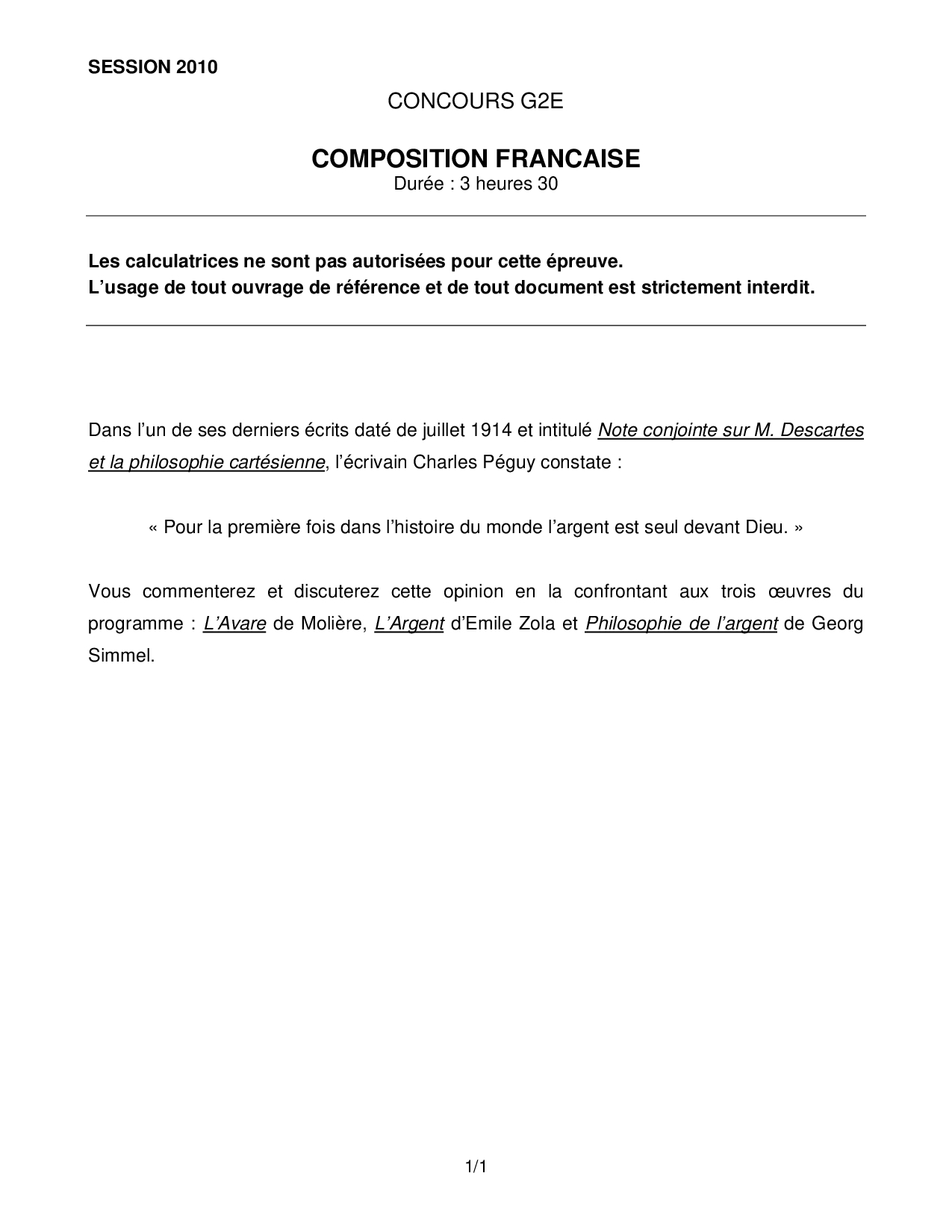 SESSION 2010

CONCOURS G2E

COMPOSITION FRANCAISE
Durée : 3 heures 30

Les calculatrices ne sont pas autorisées pour cette épreuve.
L'usage de tout ouvrage de référence et de tout document est strictement interdit.

Dans l'un de ses derniers écrits daté de juillet 1914 et intitulé Note conjointe sur M. Descartes et la philosophie cartésienne, l'écrivain Charles Péguy constate :

« Pour la première fois dans l'histoire du monde l'argent est seul devant Dieu. »

Vous commenterez et discuterez cette opinion en la confrontant aux trois œuvres du programme : L'Avare de Molière, L'Argent d'Emile Zola et Philosophie de l'argent de Georg Simmel.

1/1